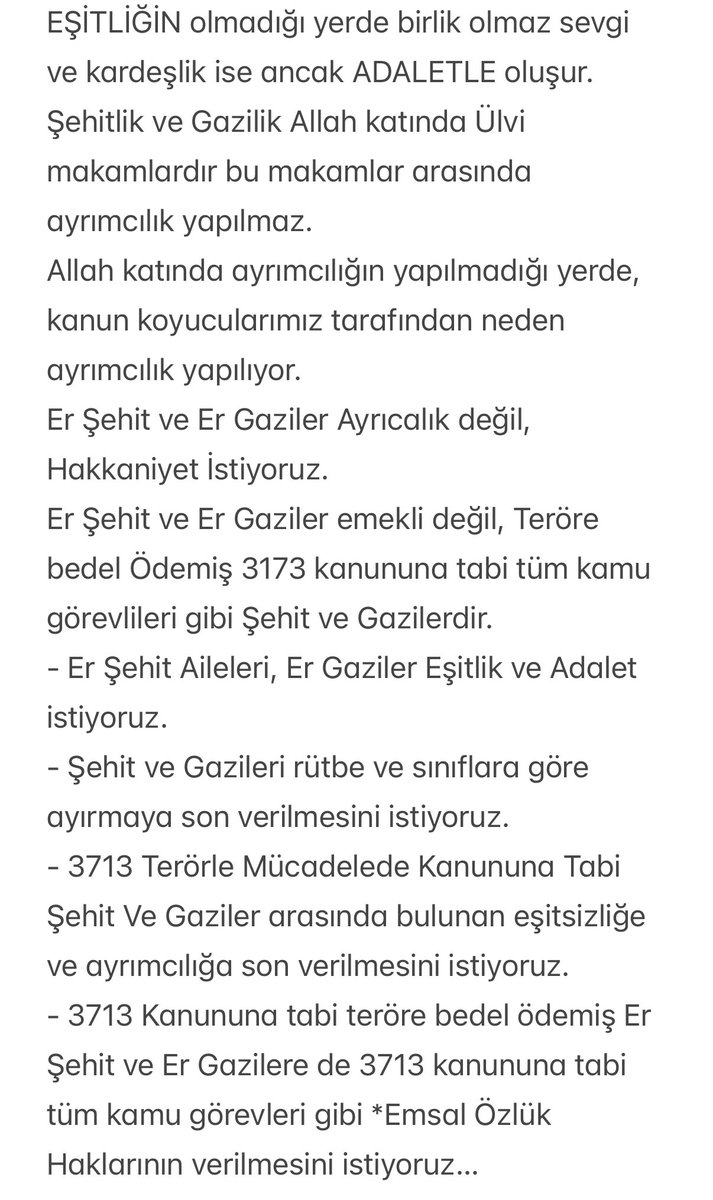 EŞİTLİĞİN olmadığı yerde birlik olmaz sevgi ve kardeşlik ise ancak ADALETLE oluşur.
Şehitlik ve Gazilik Allah katında Ülvi makamlardır bu makamlar arasında ayrımcılık yapılmaz.
Allah katında ayrımcılığın yapılmadığı yerde, kanun koyucularımız tarafından neden ayrımcılık yapılıyor.
Er Şehit ve Er Gaziler Ayrıcalık değil, Hakkaniyet İstiyoruz.
Er Şehit ve Er Gaziler emekli değil, Teröre bedel Ödemiş 3173 kanununa tabi tüm kamu görevlileri gibi Şehit ve Gazilerdir.
- Er Şehit Aileleri, Er Gaziler Eşitlik ve Adalet istiyoruz.
- Şehit ve Gazileri rütbe ve sınıflara göre ayırmaya son verilmesini istiyoruz.
- 3713 Terörle Mücadelede Kanununa Tabi Şehit Ve Gaziler arasında bulunan eşitsizliğe ve ayrımcılığa son verilmesini istiyoruz.
- 3713 Kanununa tabi teröre bedel ödemiş Er Şehit ve Er Gazilere de 3713 kanununa tabi tüm kamu görevleri gibi *Emsal Özlük Haklarının verilmesini istiyoruz…